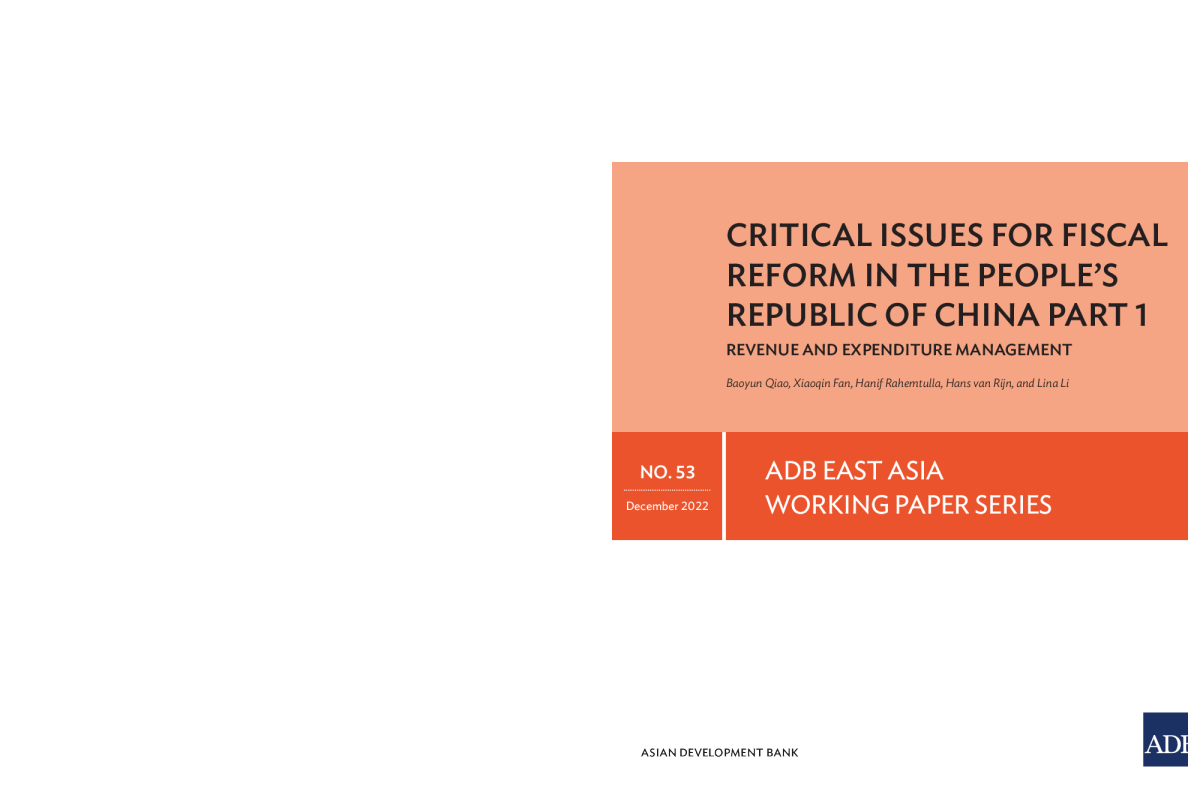 CRITICAL ISSUES FOR FISCAL REFORM IN THE PEOPLE'S REPUBLIC OF CHINA PART 1

REVENUE AND EXPENDITURE MANAGEMENT

Baoyun Qiao, Xiaoqin Fan, Hanif Rahemtulla, Hans van Rijn, and Lina Li

NO. 53

December 2022

ADB EAST ASIA WORKING PAPER SERIES

ASIAN DEVELOPMENT BANK

ADB